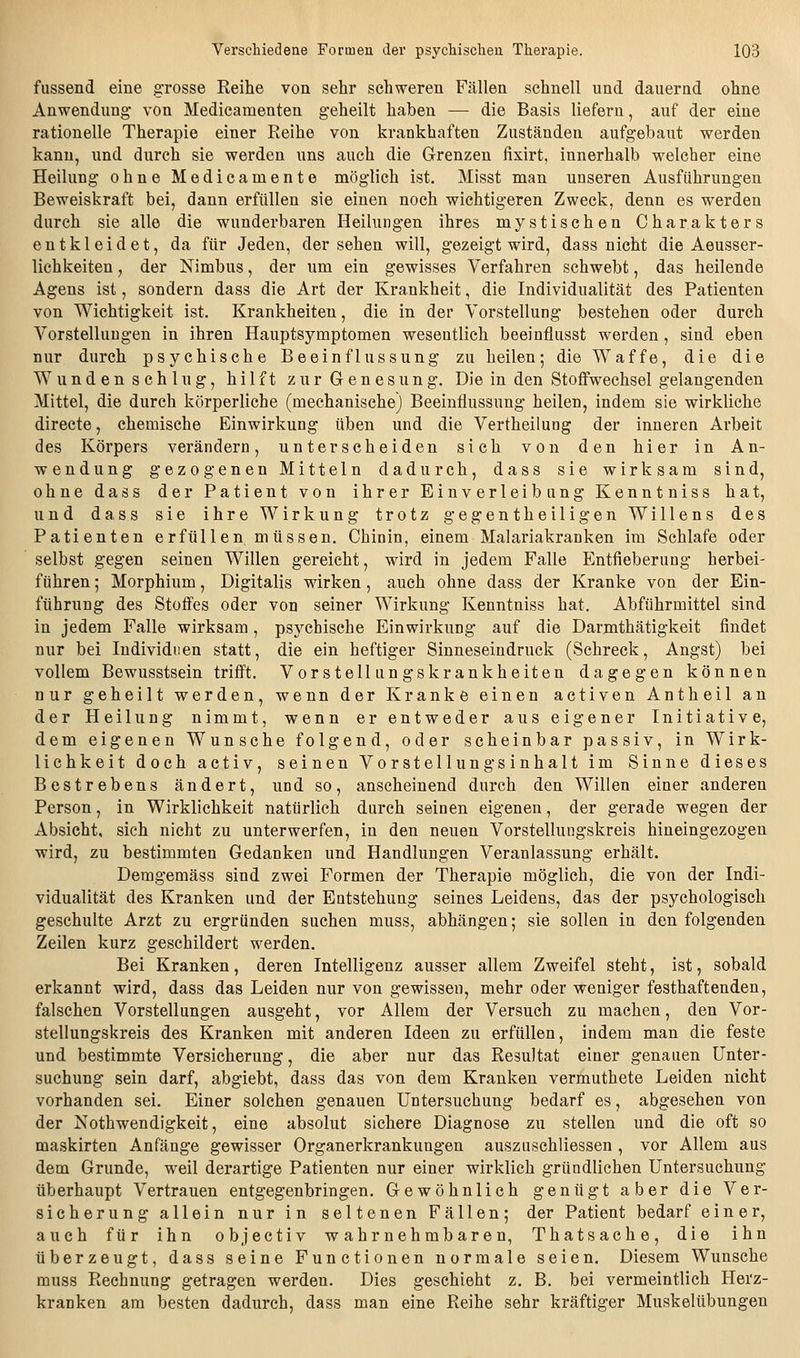 Verschiedene Formen der psychischen Therapie. 103

fussend eine grosse Reihe von sehr schweren Fällen schnell und dauernd ohne Anwendung von Medicamenten geheilt haben — die Basis liefern, auf der eine rationelle Therapie einer Reihe von krankhaften Zuständen aufgebaut werden kann, und durch sie werden uns auch die Grenzen fixirt, innerhalb welcher eine Heilung ohne Medicamente möglich ist. Misst man unseren Ausführungen Beweiskraft bei, dann erfüllen sie einen noch wichtigeren Zweck, denn es werden durch sie alle die wunderbaren Heilungen ihres mystischen Charakters entkleidet, da für Jeden, der sehen will, gezeigt wird, dass nicht die Aeusserlichkeiten, der Nimbus, der um ein gewisses Verfahren schwebt, das heilende Agens ist, sondern dass die Art der Krankheit, die Individualität des Patienten von Wichtigkeit ist. Krankheiten, die in der Vorstellung bestehen oder durch Vorstellungen in ihren Hauptsymptomen wesentlich beeinflusst werden, sind eben nur durch psychische Beeinflussung zu heilen; die Waffe, die die Wunden schlug, hilft zur Genesung. Die in den Stoffwechsel gelangenden Mittel, die durch körperliche (mechanische) Beeinflussung heilen, indem sie wirkliche directe, chemische Einwirkung üben und die Vertheilung der inneren Arbeit des Körpers verändern, unterscheiden sich von den hier in Anwendung gezogenen Mitteln dadurch, dass sie wirksam sind, ohne dass der Patient von ihrer Einverleibung Kenntniss hat, und dass sie ihre Wirkung trotz gegentheiligen Willens des Patienten erfüllen müssen. Chinin, einem Malariakranken im Schlafe oder selbst gegen seinen Willen gereicht, wird in jedem Falle Entfieberung herbeiführen; Morphium, Digitalis wirken, auch ohne dass der Kranke von der Einführung des Stoffes oder von seiner Wirkung Kenntniss hat. Abführmittel sind in jedem Falle wirksam, psychische Einwirkung auf die Darmthätigkeit findet nur bei Individuen statt, die ein heftiger Sinneseindruck (Schreck, Angst) bei vollem Bewusstsein trifft. Vorstellungskrankheiten dagegen können nur geheilt werden, wenn der Kranke einen activen Antheil an der Heilung nimmt, wenn er entweder aus eigener Initiative, dem eigenen Wunsche folgend, oder scheinbar passiv, in Wirklichkeit doch activ, seinen Vorstellungsinhalt im Sinne dieses Bestrebens ändert, und so, anscheinend durch den Willen einer anderen Person, in Wirklichkeit natürlich durch seinen eigenen, der gerade wegen der Absicht, sich nicht zu unterwerfen, in den neuen Vorstellungskreis hineingezogen wird, zu bestimmten Gedanken und Handlungen Veranlassung erhält.

Demgemäss sind zwei Formen der Therapie möglich, die von der Individualität des Kranken und der Entstehung seines Leidens, das der psychologisch geschulte Arzt zu ergründen suchen muss, abhängen; sie sollen in den folgenden Zeilen kurz geschildert werden.

Bei Kranken, deren Intelligenz ausser allem Zweifel steht, ist, sobald erkannt wird, dass das Leiden nur von gewissen, mehr oder weniger festhaftenden, falschen Vorstellungen ausgeht, vor Allem der Versuch zu machen, den Vorstellungskreis des Kranken mit anderen Ideen zu erfüllen, indem man die feste und bestimmte Versicherung, die aber nur das Resultat einer genauen Untersuchung sein darf, abgiebt, dass das von dem Kranken vermuthete Leiden nicht vorhanden sei. Einer solchen genauen Untersuchung bedarf es, abgesehen von der Nothwendigkeit, eine absolut sichere Diagnose zu stellen und die oft so maskirten Anfänge gewisser Organerkrankungen auszuschliessen, vor Allem aus dem Grunde, weil derartige Patienten nur einer wirklich gründlichen Untersuchung überhaupt Vertrauen entgegenbringen. Gewöhnlich genügt aber die Versicherung allein nur in seltenen Fällen; der Patient bedarf einer, auch für ihn objectiv wahrnehmbaren, Thatsache, die ihn überzeugt, dass seine Functionen normale seien. Diesem Wunsche muss Rechnung getragen werden. Dies geschieht z. B. bei vermeintlich Herzkranken am besten dadurch, dass man eine Reihe sehr kräftiger Muskelübungen